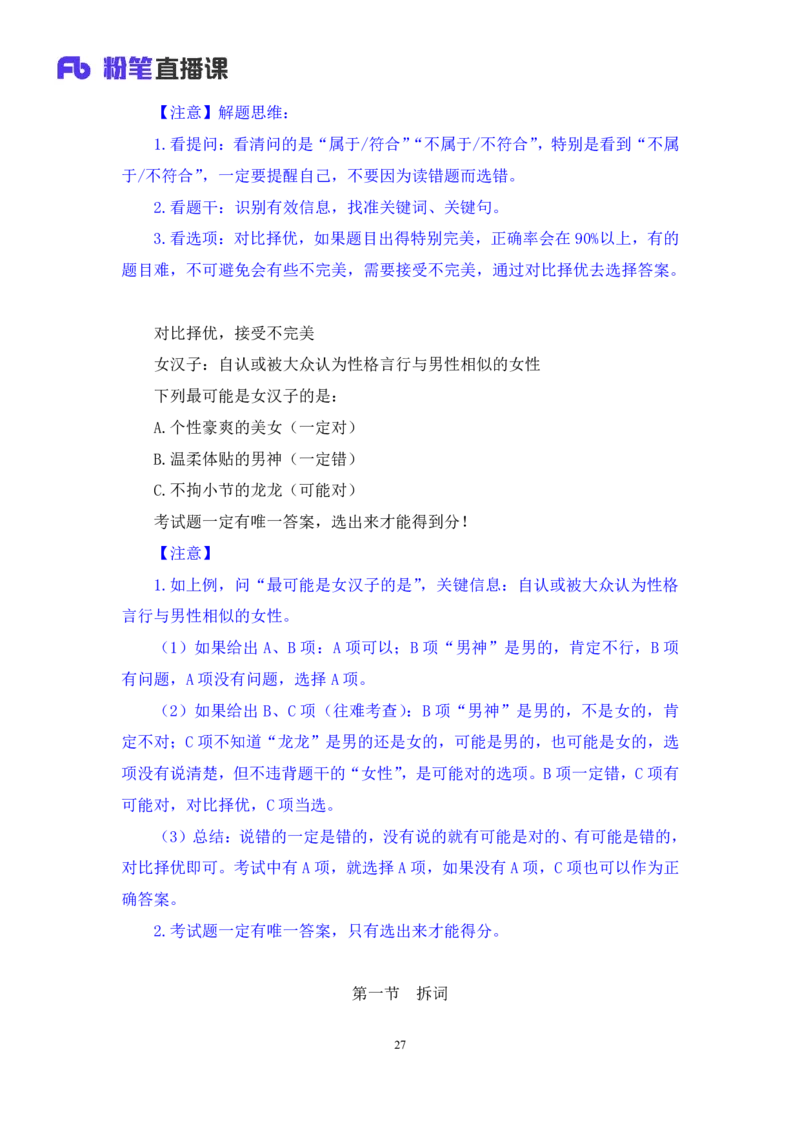 Fb 粉笔直播课

【注意】解题思维：

1.看提问：看清问的是“属于/符合”“不属于/不符合”，特别是看到“不属于/不符合”，一定要提醒自己，不要因为读错题而选错。

2.看题干：识别有效信息，找准关键词、关键句。

3.看选项：对比择优，如果题目出得特别完美，正确率会在90%以上，有的题目难，不可避免会有些不完美，需要接受不完美，通过对比择优去选择答案。

对比择优，接受不完美

女汉子：自认或被大众认为性格言行与男性相似的女性

下列最可能是女汉子的是：

A.个性豪爽的美女（一定对）

B.温柔体贴的男神（一定错）

C.不拘小节的龙龙（可能对）

考试题一定有唯一答案，选出来才能得到分！

【注意】

1.如上例，问“最可能是女汉子的是”，关键信息：自认或被大众认为性格言行与男性相似的女性。

（1）如果给出A、B项：A项可以；B项“男神”是男的，肯定不行，B项有问题，A项没有问题，选择A项。

（2）如果给出B、C项（往难考查）：B项“男神”是男的，不是女的，肯定不对；C项不知道“龙龙”是男的还是女的，可能是男的，也可能是女的，选项没有说清楚，但不违背题干的“女性”，是可能对的选项。B项一定错，C项有可能对，对比择优，C项当选。

（3）总结：说错的一定是错的，没有说的就有可能是对的、有可能是错的，对比择优即可。考试中有A项，就选择A项，如果没有A项，C项也可以作为正确答案。

2.考试题一定有唯一答案，只有选出来才能得分。

第一节 拆词

27